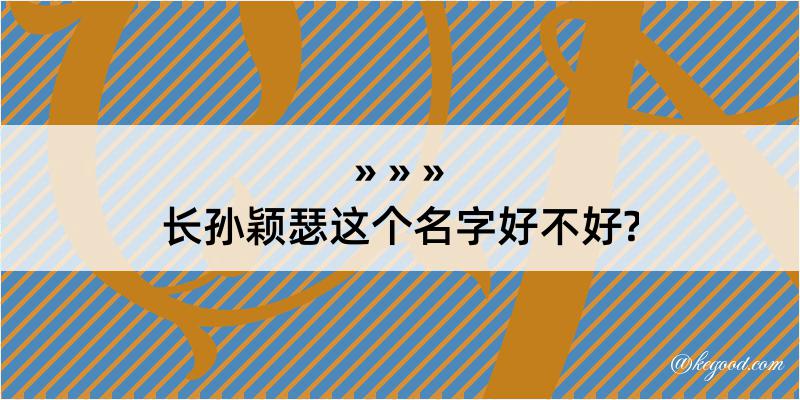 » » »
长孙颖瑟这个名字好不好?

@kegood.com